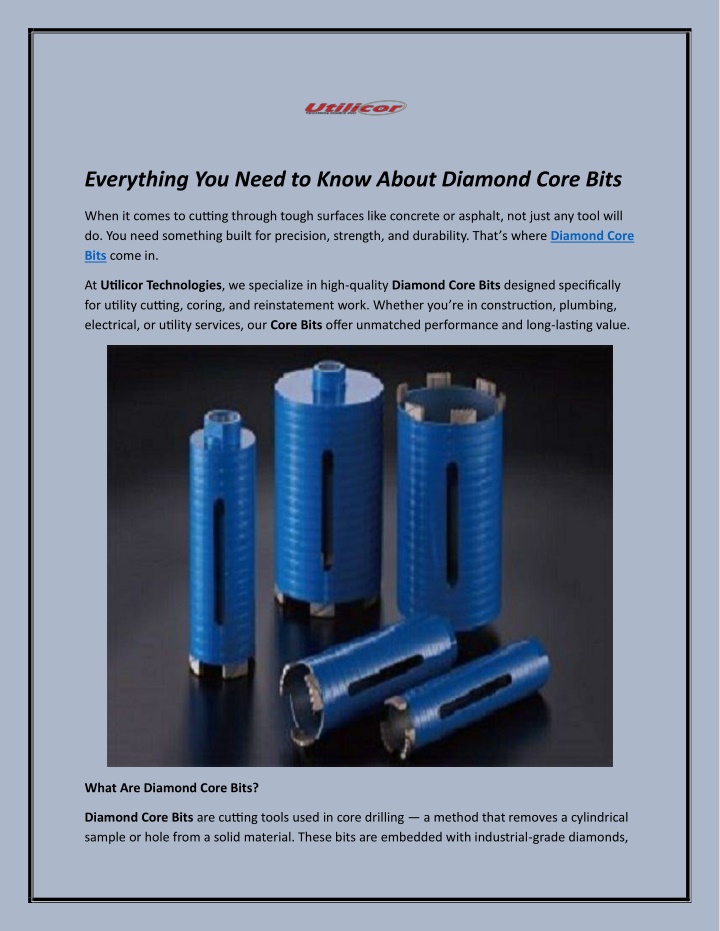 Utilicor

Everything You Need to Know About Diamond Core Bits

When it comes to cutting through tough surfaces like concrete or asphalt, not just any tool will do. You need something built for precision, strength, and durability. That's where Diamond Core Bits come in.

At Utilicor Technologies, we specialize in high-quality Diamond Core Bits designed specifically for utility cutting, coring, and reinstatement work. Whether you're in construction, plumbing, electrical, or utility services, our Core Bits offer unmatched performance and long-lasting value.

What Are Diamond Core Bits?

Diamond Core Bits are cutting tools used in core drilling — a method that removes a cylindrical sample or hole from a solid material. These bits are embedded with industrial-grade diamonds,